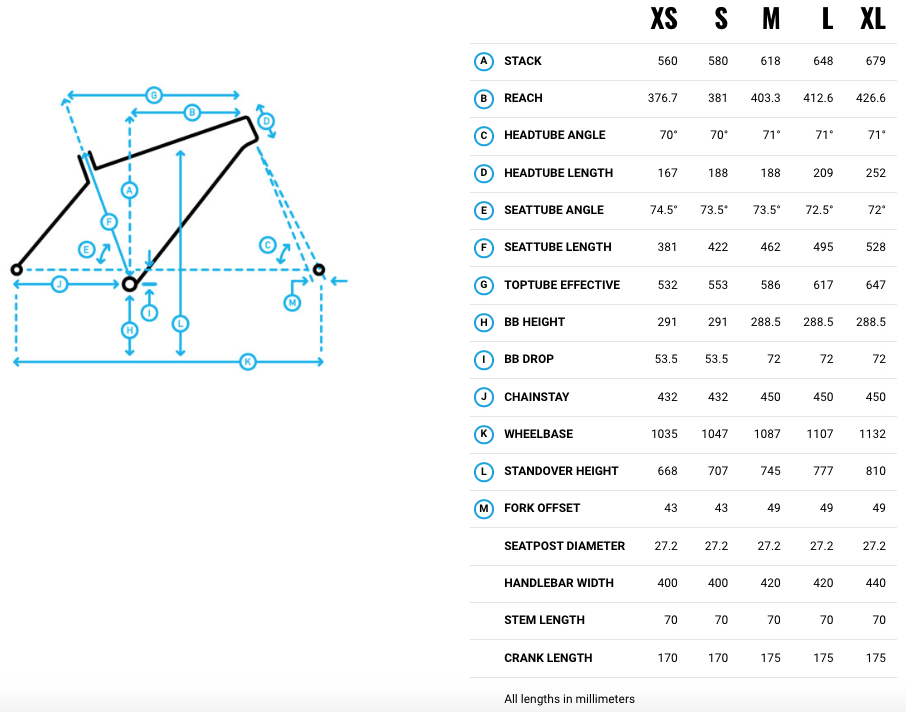 G
B
D
A
F
E
C
J
I
M
H
L
K

| | | XS | S | M | L | XL |
|---|---|---|---|---|---|---|
| A | STACK | 560 | 580 | 618 | 648 | 679 |
| B | REACH | 376.7 | 381 | 403.3 | 412.6 | 426.6 |
| C | HEADTUBE ANGLE | 70° | 70° | 71° | 71° | 71° |
| D | HEADTUBE LENGTH | 167 | 188 | 188 | 209 | 252 |
| E | SEATTUBE ANGLE | 74.5° | 73.5° | 73.5° | 72.5° | 72° |
| F | SEATTUBE LENGTH | 381 | 422 | 462 | 495 | 528 |
| G | TOPTUBE EFFECTIVE | 532 | 553 | 586 | 617 | 647 |
| H | BB HEIGHT | 291 | 291 | 288.5 | 288.5 | 288.5 |
| I | BB DROP | 53.5 | 53.5 | 72 | 72 | 72 |
| J | CHAINSTAY | 432 | 432 | 450 | 450 | 450 |
| K | WHEELBASE | 1035 | 1047 | 1087 | 1107 | 1132 |
| L | STANDOVER HEIGHT | 668 | 707 | 745 | 777 | 810 |
| M | FORK OFFSET | 43 | 43 | 49 | 49 | 49 |
| | SEATPOST DIAMETER | 27.2 | 27.2 | 27.2 | 27.2 | 27.2 |
| | HANDLEBAR WIDTH | 400 | 400 | 420 | 420 | 440 |
| | STEM LENGTH | 70 | 70 | 70 | 70 | 70 |
| | CRANK LENGTH | 170 | 170 | 175 | 175 | 175 |

All lengths in millimeters